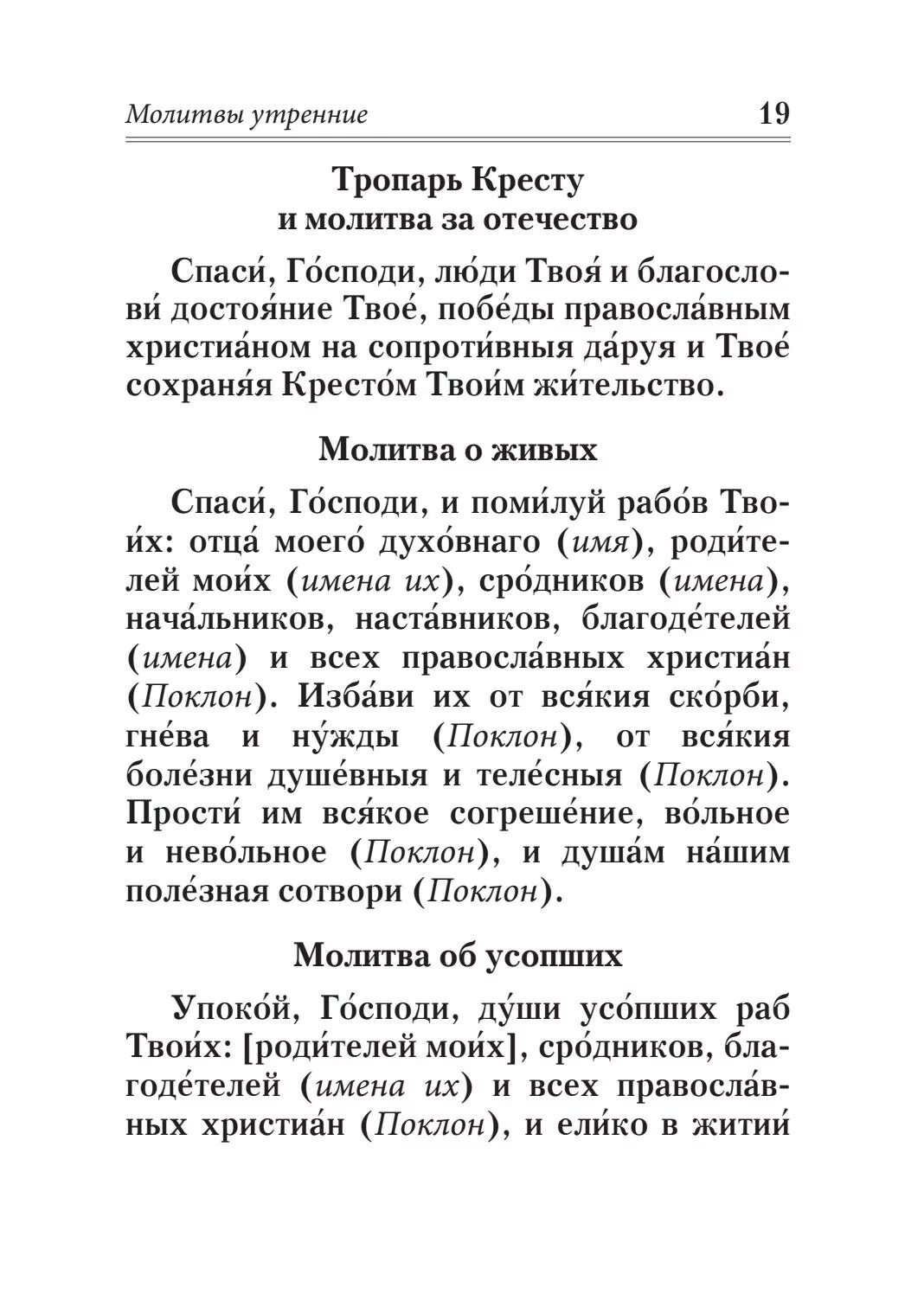 Молитвы утренние 19

Тропарь Кресту и молитва за отечество

Спаси́, Го́споди, лю́ди Твоя́ и благослови́ достоя́ние Твое́, побе́ды правосла́вным христиа́ном на сопроти́вныя да́руя и Твое́ сохраня́я Кресто́м Твои́м жи́тельство.

Молитва о живых

Спаси́, Го́споди, и поми́луй рабо́в Твои́х: отца́ моего́ духо́внаго (имя), роди́телей мои́х (имена их), сро́дников (имена), нача́льников, наста́вников, благоде́телей (имена) и всех правосла́вных христиа́н (Поклон). Изба́ви их от вся́кия ско́рби, гне́ва и ну́жды (Поклон), от вся́кия боле́зни душе́вныя и теле́сныя (Поклон). Прости́ им вся́кое согреше́ние, во́льное и нево́льное (Поклон), и душа́м на́шим поле́зная сотвори (Поклон).

Молитва об усопших

Упоко́й, Го́споди, ду́ши усо́пших раб Твои́х: [роди́телей мои́х], сро́дников, благоде́телей (имена их) и всех правосла́вных христиа́н (Поклон), и ели́ко в житии́